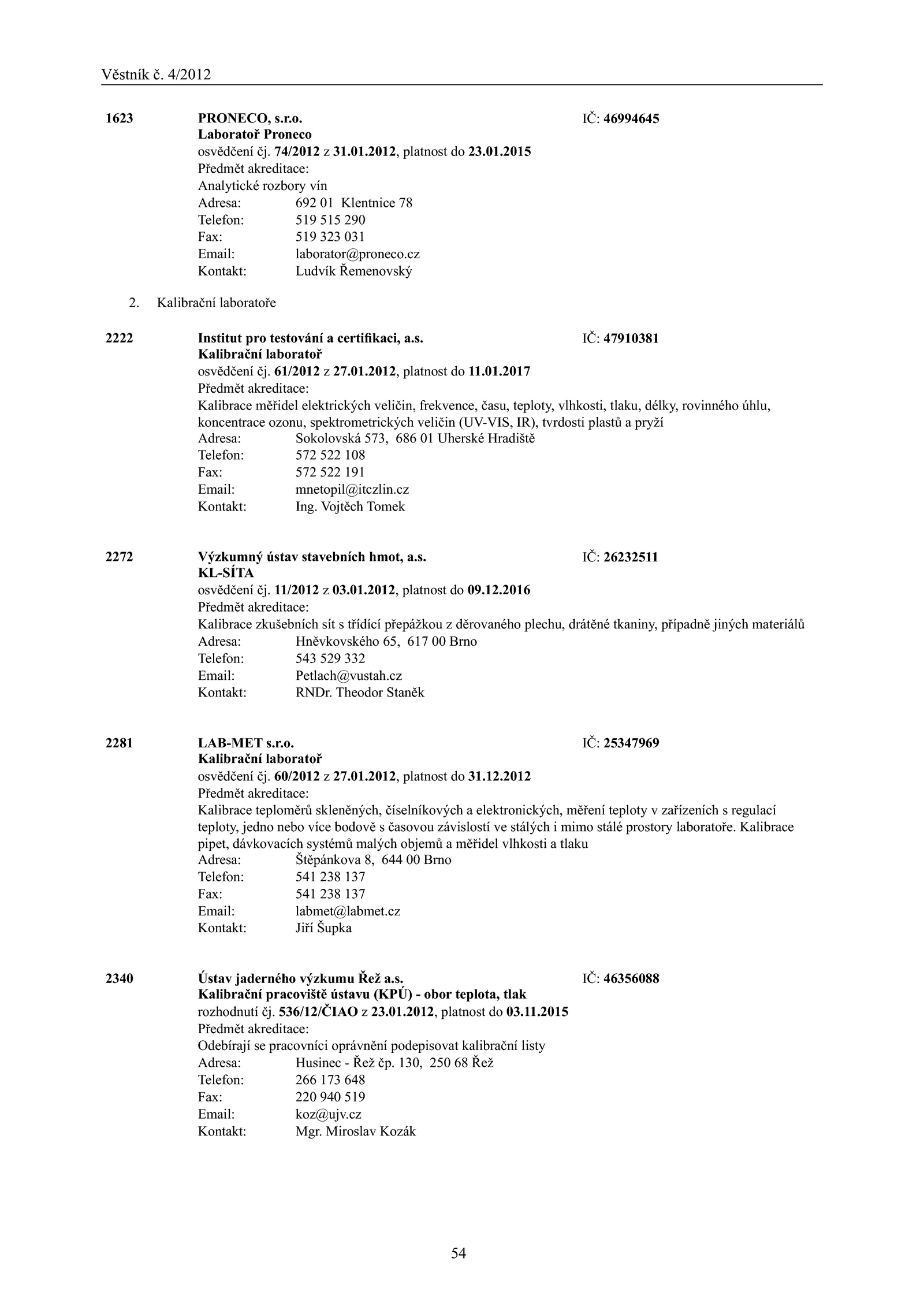 Věstník č. 4/2012

1623 PRONECO, s.r.o. IČ: 46994645
Laboratoř Proneco
osvědčení čj. 74/2012 z 31.01.2012, platnost do 23.01.2015
Předmět akreditace:
Analytické rozbory vín
Adresa: 692 01 Klentnice 78
Telefon: 519 515 290
Fax: 519 323 031
Email: laborator@proneco.cz
Kontakt: Ludvík Řemenovský

2. Kalibrační laboratoře

2222 Institut pro testování a certifikaci, a.s. IČ: 47910381
Kalibrační laboratoř
osvědčení čj. 61/2012 z 27.01.2012, platnost do 11.01.2017
Předmět akreditace:
Kalibrace měřidel elektrických veličin, frekvence, času, teploty, vlhkosti, tlaku, délky, rovinného úhlu, koncentrace ozonu, spektrometrických veličin (UV-VIS, IR), tvrdosti plastů a pryží
Adresa: Sokolovská 573, 686 01 Uherské Hradiště
Telefon: 572 522 108
Fax: 572 522 191
Email: mnetopil@itczlin.cz
Kontakt: Ing. Vojtěch Tomek

2272 Výzkumný ústav stavebních hmot, a.s. IČ: 26232511
KL-SÍTA
osvědčení čj. 11/2012 z 03.01.2012, platnost do 09.12.2016
Předmět akreditace:
Kalibrace zkušebních sít s třídící přepážkou z děrovaného plechu, drátěné tkaniny, případně jiných materiálů
Adresa: Hněvkovského 65, 617 00 Brno
Telefon: 543 529 332
Email: Petlach@vustah.cz
Kontakt: RNDr. Theodor Staněk

2281 LAB-MET s.r.o. IČ: 25347969
Kalibrační laboratoř
osvědčení čj. 60/2012 z 27.01.2012, platnost do 31.12.2012
Předmět akreditace:
Kalibrace teploměrů skleněných, číselníkových a elektronických, měření teploty v zařízeních s regulací teploty, jedno nebo více bodově s časovou závislostí ve stálých i mimo stálé prostory laboratoře. Kalibrace pipet, dávkovacích systémů malých objemů a měřidel vlhkosti a tlaku
Adresa: Štěpánkova 8, 644 00 Brno
Telefon: 541 238 137
Fax: 541 238 137
Email: labmet@labmet.cz
Kontakt: Jiří Šupka

2340 Ústav jaderného výzkumu Řež a.s. IČ: 46356088
Kalibrační pracoviště ústavu (KPÚ) - obor teplota, tlak
rozhodnutí čj. 536/12/ČIAO z 23.01.2012, platnost do 03.11.2015
Předmět akreditace:
Odebírají se pracovníci oprávnění podepisovat kalibrační listy
Adresa: Husinec - Řež čp. 130, 250 68 Řež
Telefon: 266 173 648
Fax: 220 940 519
Email: koz@ujv.cz
Kontakt: Mgr. Miroslav Kozák

54